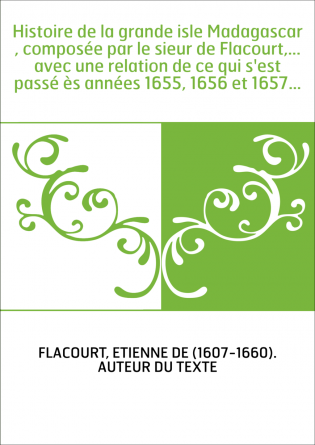 Histoire de la grande isle Madagascar , composée par le sieur de Flacourt,... avec une relation de ce qui s'est passé ès années 1655, 1656 et 1657...

FLACOURT, ETIENNE DE (1607-1660). AUTEUR DU TEXTE